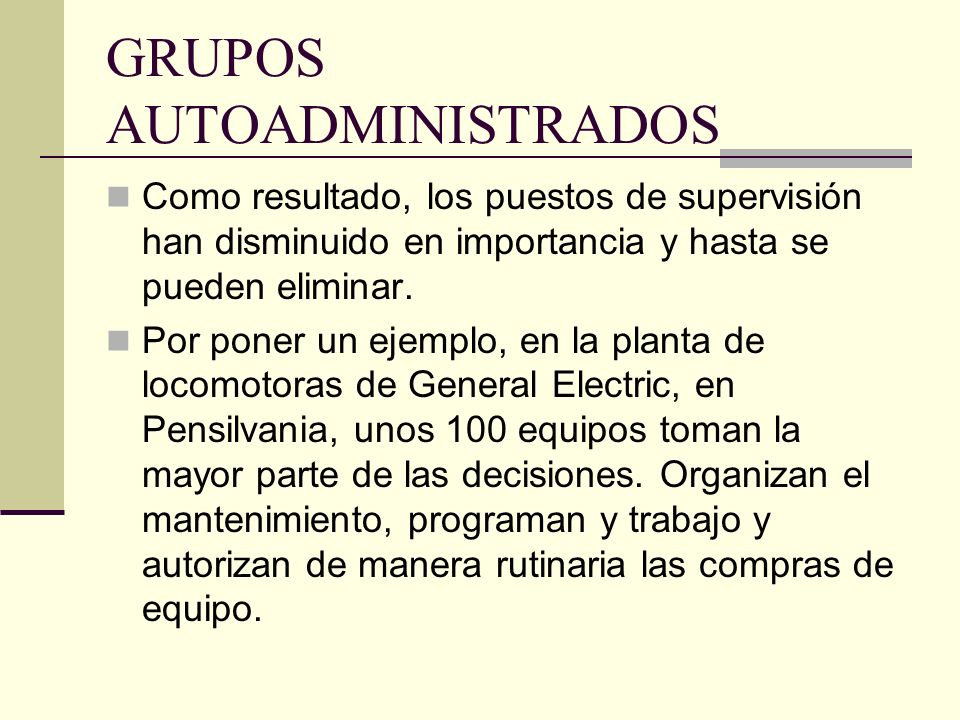 GRUPOS AUTOADMINISTRADOS

Como resultado, los puestos de supervisión han disminuido en importancia y hasta se pueden eliminar.

Por poner un ejemplo, en la planta de locomotoras de General Electric, en Pensilvania, unos 100 equipos toman la mayor parte de las decisiones. Organizan el mantenimiento, programan y trabajo y autorizan de manera rutinaria las compras de equipo.